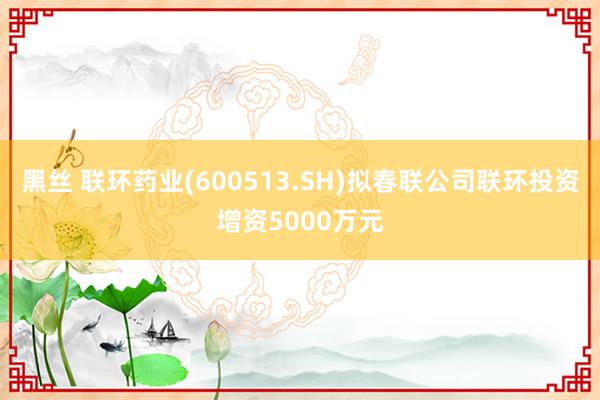 黑丝 联环药业(600513.SH)拟春联公司联环投资增资5000万元